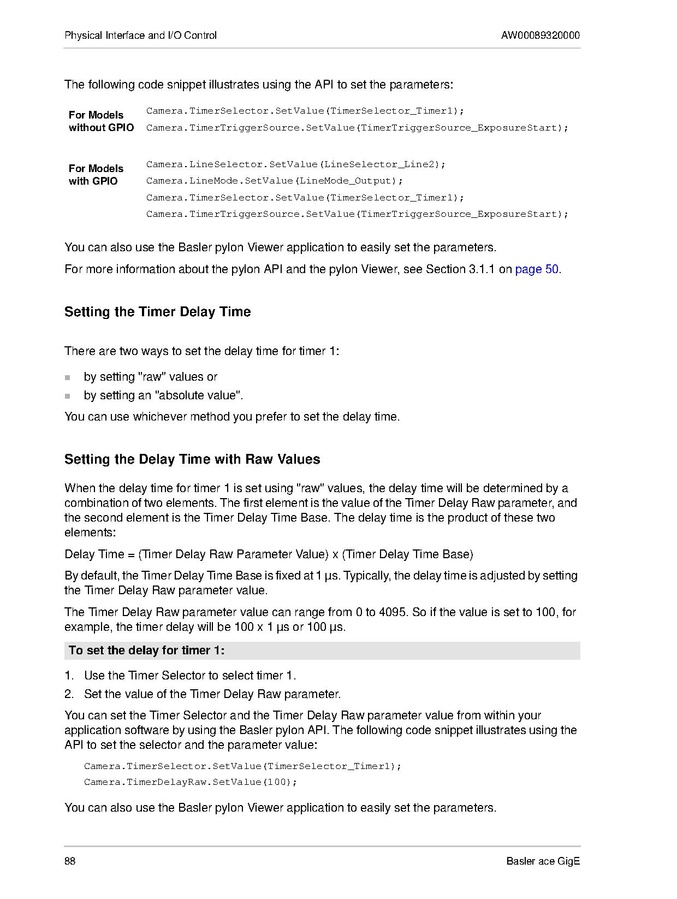 Physical Interface and I/O Control

AW00089320000

The following code snippet illustrates using the API to set the parameters:

For Models without GPIO

Camera.TimerSelector.SetValue(TimerSelector_Timer1);
Camera.TimerTriggerSource.SetValue(TimerTriggerSource_ExposureStart);

For Models with GPIO

Camera.LineSelector.SetValue(LineSelector_Line2);
Camera.LineMode.SetValue(LineMode_Output);
Camera.TimerSelector.SetValue(TimerSelector_Timer1);
Camera.TimerTriggerSource.SetValue(TimerTriggerSource_ExposureStart);

You can also use the Basler pylon Viewer application to easily set the parameters.

For more information about the pylon API and the pylon Viewer, see Section 3.1.1 on page 50.

Setting the Timer Delay Time

There are two ways to set the delay time for timer 1:

by setting "raw" values or

by setting an "absolute value".

You can use whichever method you prefer to set the delay time.

Setting the Delay Time with Raw Values

When the delay time for timer 1 is set using "raw" values, the delay time will be determined by a combination of two elements. The first element is the value of the Timer Delay Raw parameter, and the second element is the Timer Delay Time Base. The delay time is the product of these two elements:

Delay Time = (Timer Delay Raw Parameter Value) x (Timer Delay Time Base)

By default, the Timer Delay Time Base is fixed at 1 µs. Typically, the delay time is adjusted by setting the Timer Delay Raw parameter value.

The Timer Delay Raw parameter value can range from 0 to 4095. So if the value is set to 100, for example, the timer delay will be 100 x 1 µs or 100 µs.

To set the delay for timer 1:

1. Use the Timer Selector to select timer 1.
2. Set the value of the Timer Delay Raw parameter.

You can set the Timer Selector and the Timer Delay Raw parameter value from within your application software by using the Basler pylon API. The following code snippet illustrates using the API to set the selector and the parameter value:

Camera.TimerSelector.SetValue(TimerSelector_Timer1);
Camera.TimerDelayRaw.SetValue(100);

You can also use the Basler pylon Viewer application to easily set the parameters.

88

Basler ace GigE